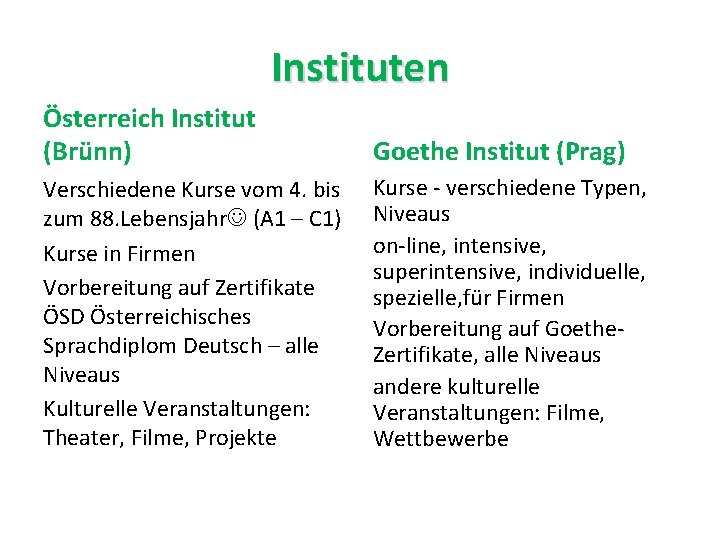 Instituten

Österreich Institut (Brünn)

Verschiedene Kurse vom 4. bis zum 88.Lebensjahr☺ (A1 – C1)

Kurse in Firmen

Vorbereitung auf Zertifikate ÖSD Österreichisches Sprachdiplom Deutsch – alle Niveaus

Kulturelle Veranstaltungen: Theater, Filme, Projekte

Goethe Institut (Prag)

Kurse - verschiedene Typen, Niveaus

on-line, intensive, superintensive, individuelle, spezielle,für Firmen

Vorbereitung auf Goethe-Zertifikate, alle Niveaus

andere kulturelle Veranstaltungen: Filme, Wettbewerbe